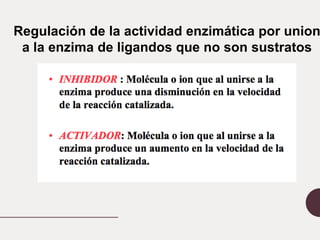 Regulación de la actividad enzimática por union a la enzima de ligandos que no son sustratos

• INHIBIDOR : Molécula o ion que al unirse a la enzima produce una disminución en la velocidad de la reacción catalizada.

• ACTIVADOR: Molécula o ion que al unirse a la enzima produce un aumento en la velocidad de la reacción catalizada.